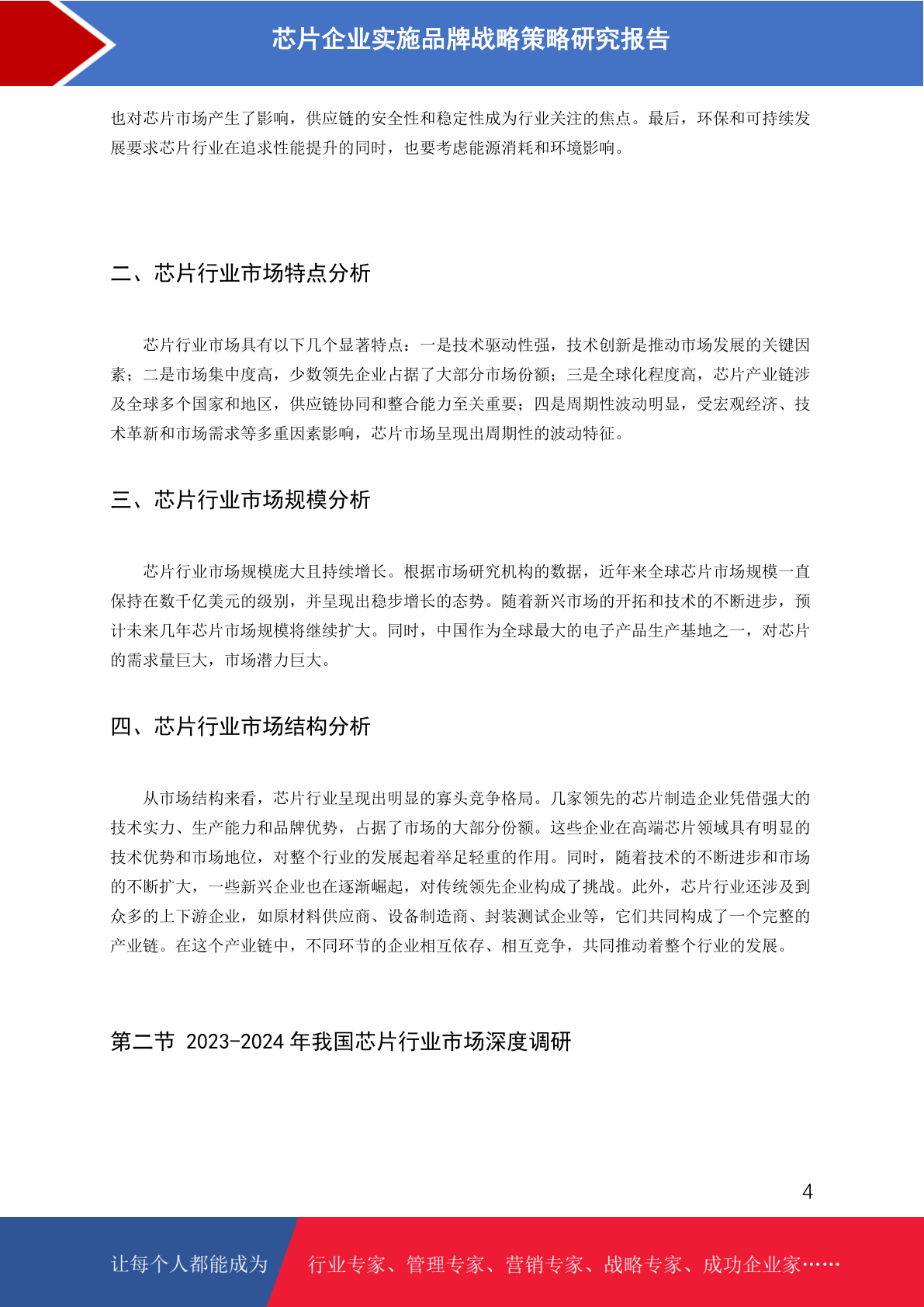 芯片企业实施品牌战略策略研究报告

也对芯片市场产生了影响，供应链的安全性和稳定性成为行业关注的焦点。最后，环保和可持续发展要求芯片行业在追求性能提升的同时，也要考虑能源消耗和环境影响。

二、芯片行业市场特点分析

芯片行业市场具有以下几个显著特点：一是技术驱动性强，技术创新是推动市场发展的关键因素；二是市场集中度高，少数领先企业占据了大部分市场份额；三是全球化程度高，芯片产业链涉及全球多个国家和地区，供应链协同和整合能力至关重要；四是周期性波动明显，受宏观经济、技术革新和市场需求等多重因素影响，芯片市场呈现出周期性的波动特征。

三、芯片行业市场规模分析

芯片行业市场规模庞大且持续增长。根据市场研究机构的数据，近年来全球芯片市场规模一直保持在数千亿美元的级别，并呈现出稳步增长的态势。随着新兴市场的开拓和技术的不断进步，预计未来几年芯片市场规模将继续扩大。同时，中国作为全球最大的电子产品生产基地之一，对芯片的需求量巨大，市场潜力巨大。

四、芯片行业市场结构分析

从市场结构来看，芯片行业呈现出明显的寡头竞争格局。几家领先的芯片制造企业凭借强大的技术实力、生产能力和品牌优势，占据了市场的大部分份额。这些企业在高端芯片领域具有明显的技术优势和市场地位，对整个行业的发展起着举足轻重的作用。同时，随着技术的不断进步和市场的不断扩大，一些新兴企业也在逐渐崛起，对传统领先企业构成了挑战。此外，芯片行业还涉及到众多的上下游企业，如原材料供应商、设备制造商、封装测试企业等，它们共同构成了一个完整的产业链。在这个产业链中，不同环节的企业相互依存、相互竞争，共同推动着整个行业的发展。

第二节 2023-2024 年我国芯片行业市场深度调研

4

让每个人都能成为 行业专家、管理专家、营销专家、战略专家、成功企业家……